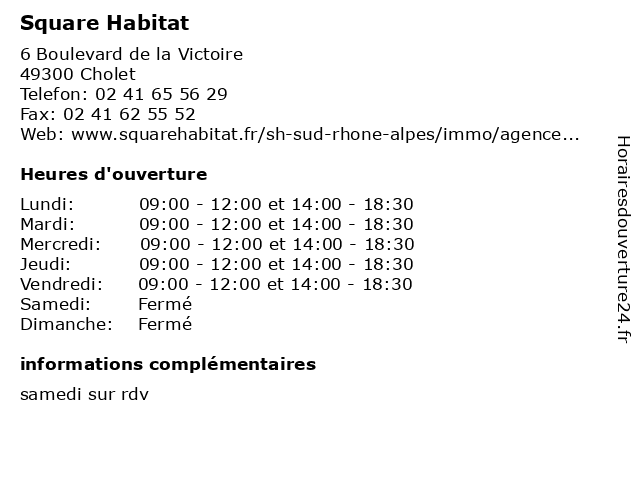 Square Habitat

6 Boulevard de la Victoire
49300 Cholet
Telefon: 02 41 65 56 29
Fax: 02 41 62 55 52
Web: www.squarehabitat.fr/sh-sud-rhone-alpes/immo/agence...

Heures d'ouverture

| Lundi: | 09:00 - 12:00 et 14:00 - 18:30 |
|---|---|
| Mardi: | 09:00 - 12:00 et 14:00 - 18:30 |
| Mercredi: | 09:00 - 12:00 et 14:00 - 18:30 |
| Jeudi: | 09:00 - 12:00 et 14:00 - 18:30 |
| Vendredi: | 09:00 - 12:00 et 14:00 - 18:30 |
| Samedi: | Fermé |
| Dimanche: | Fermé |

informations complémentaires

samedi sur rdv

Horairesdouverture24.fr